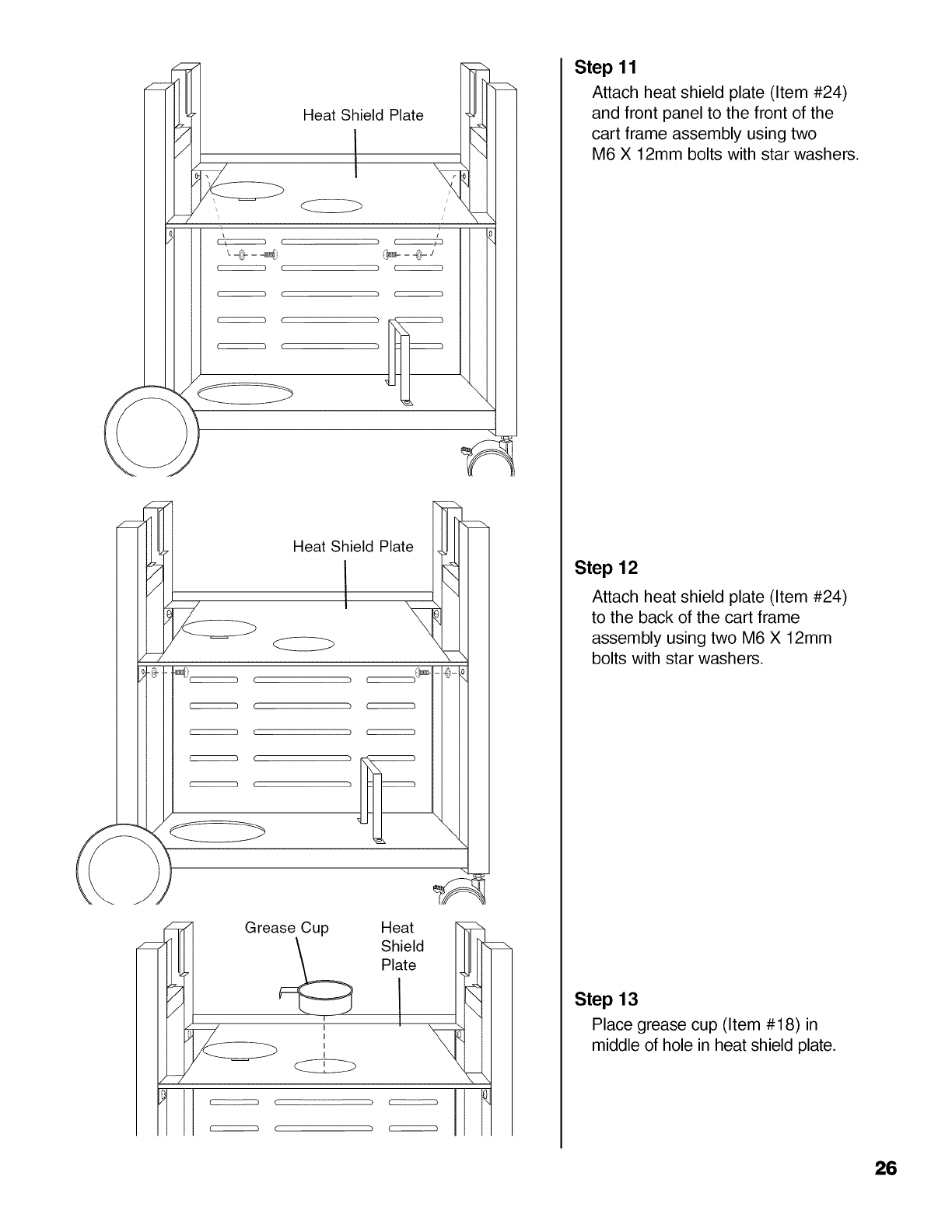 Heat Shield Plate

Heat Shield Plate

Grease Cup

Heat Shield Plate

Step 11

Attach heat shield plate (Item #24) and front panel to the front of the cart frame assembly using two M6 X 12mm bolts with star washers.

Step 12

Attach heat shield plate (Item #24) to the back of the cart frame assembly using two M6 X 12mm bolts with star washers.

Step 13

Place grease cup (Item #18) in middle of hole in heat shield plate.

26